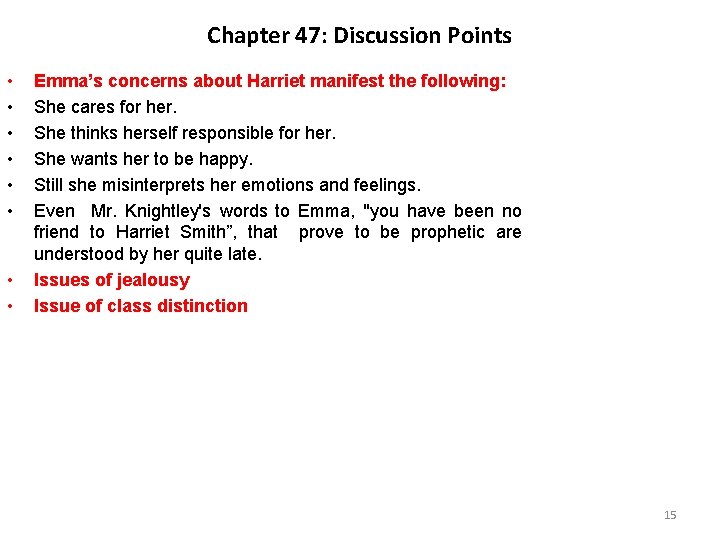 Chapter 47: Discussion Points

• Emma's concerns about Harriet manifest the following:
• She cares for her.
• She thinks herself responsible for her.
• She wants her to be happy.
• Still she misinterprets her emotions and feelings.
• Even Mr. Knightley's words to Emma, "you have been no friend to Harriet Smith", that prove to be prophetic are understood by her quite late.
• Issues of jealousy
• Issue of class distinction

15